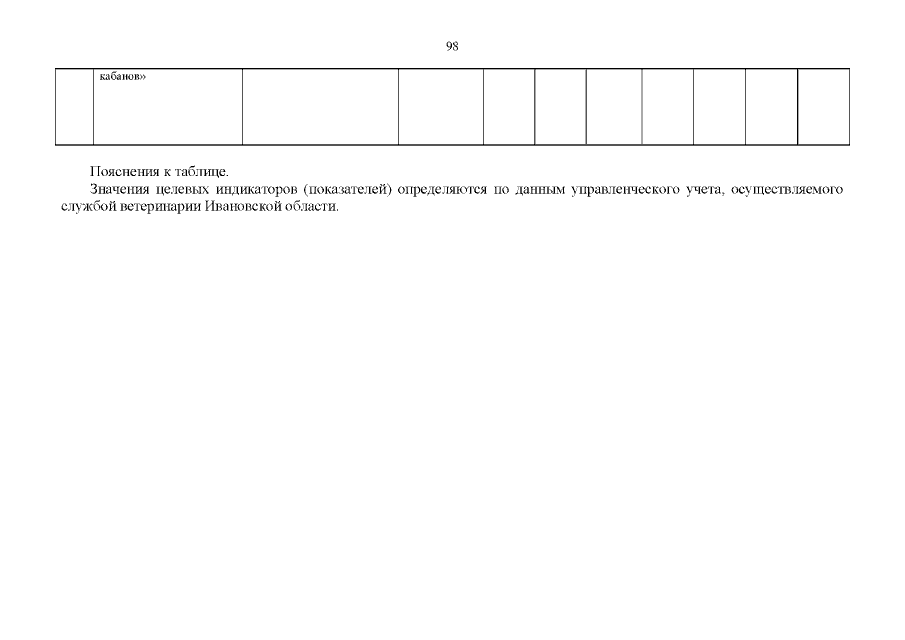 98

| | кабанов» | | | | | | | | | |
|---|---|---|---|---|---|---|---|---|---|---|

Пояснения к таблице.

Значения целевых индикаторов (показателей) определяются по данным управленческого учета, осуществляемого службой ветеринарии Ивановской области.